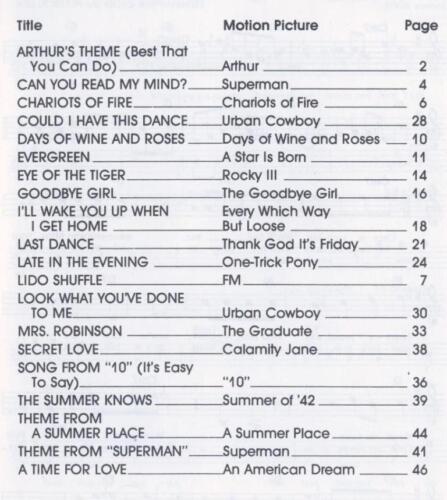 | Title | Motion Picture | Page |
|---|---|---|
| ARTHUR'S THEME (Best That You Can Do) | Arthur | 2 |
| CAN YOU READ MY MIND? | Superman | 4 |
| CHARIOTS OF FIRE | Chariots of Fire | 6 |
| COULD I HAVE THIS DANCE | Urban Cowboy | 28 |
| DAYS OF WINE AND ROSES | Days of Wine and Roses | 10 |
| EVERGREEN | A Star Is Born | 11 |
| EYE OF THE TIGER | Rocky III | 14 |
| GOODBYE GIRL | The Goodbye Girl | 16 |
| I'LL WAKE YOU UP WHEN I GET HOME | Every Which Way But Loose | 18 |
| LAST DANCE | Thank God It's Friday | 21 |
| LATE IN THE EVENING | One-Trick Pony | 24 |
| LIDO SHUFFLE | FM | 7 |
| LOOK WHAT YOU'VE DONE TO ME | Urban Cowboy | 30 |
| MRS. ROBINSON | The Graduate | 33 |
| SECRET LOVE | Calamity Jane | 38 |
| SONG FROM "10" (It's Easy To Say) | "10" | 36 |
| THE SUMMER KNOWS | Summer of '42 | 39 |
| THEME FROM A SUMMER PLACE | A Summer Place | 44 |
| THEME FROM "SUPERMAN" | Superman | 41 |
| A TIME FOR LOVE | An American Dream | 46 |